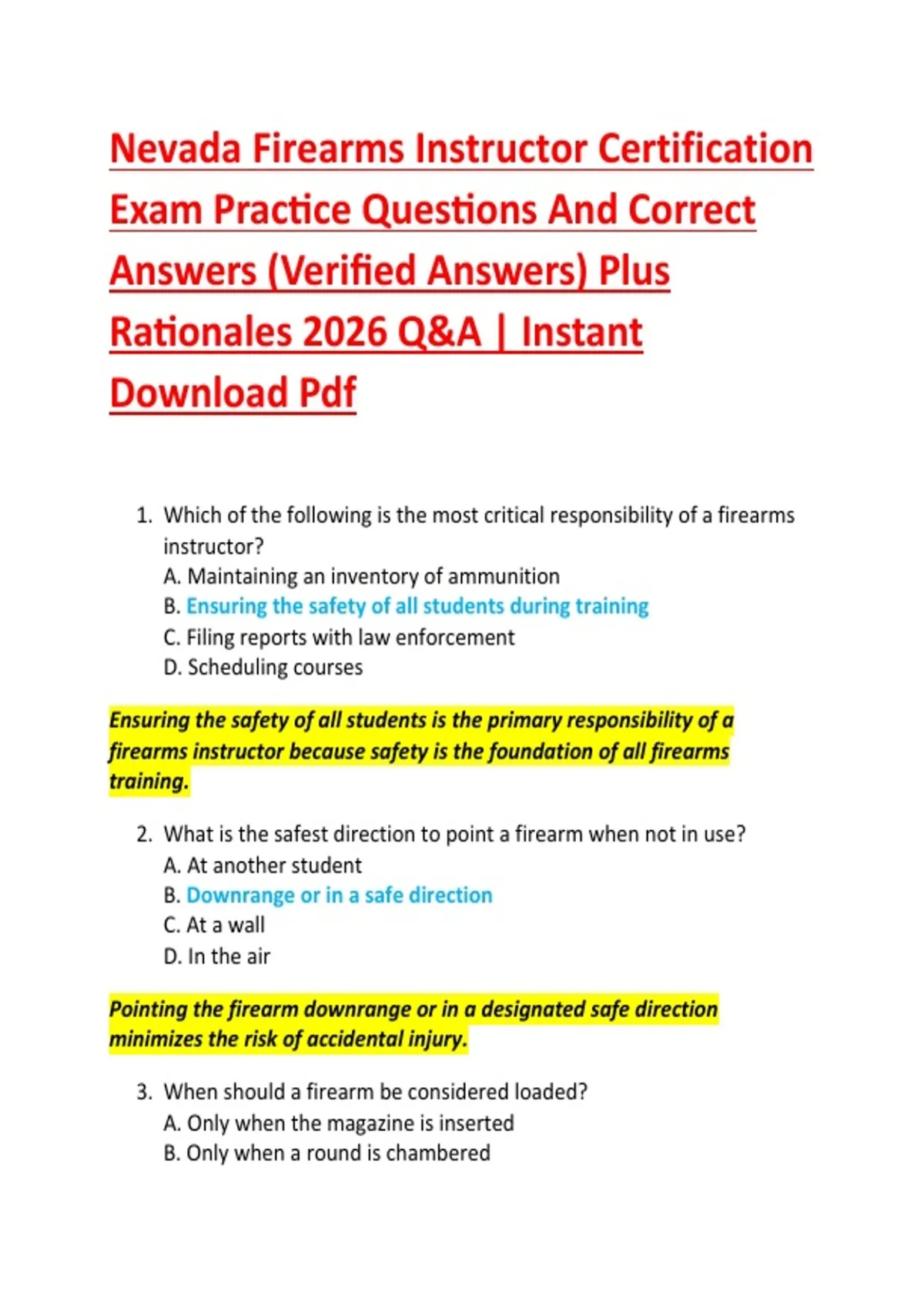 Nevada Firearms Instructor Certification Exam Practice Questions And Correct Answers (Verified Answers) Plus Rationales 2026 Q&A | Instant Download Pdf

1. Which of the following is the most critical responsibility of a firearms instructor?
A. Maintaining an inventory of ammunition
B. Ensuring the safety of all students during training
C. Filing reports with law enforcement
D. Scheduling courses

Ensuring the safety of all students is the primary responsibility of a firearms instructor because safety is the foundation of all firearms training.

2. What is the safest direction to point a firearm when not in use?
A. At another student
B. Downrange or in a safe direction
C. At a wall
D. In the air

Pointing the firearm downrange or in a designated safe direction minimizes the risk of accidental injury.

3. When should a firearm be considered loaded?
A. Only when the magazine is inserted
B. Only when a round is chambered